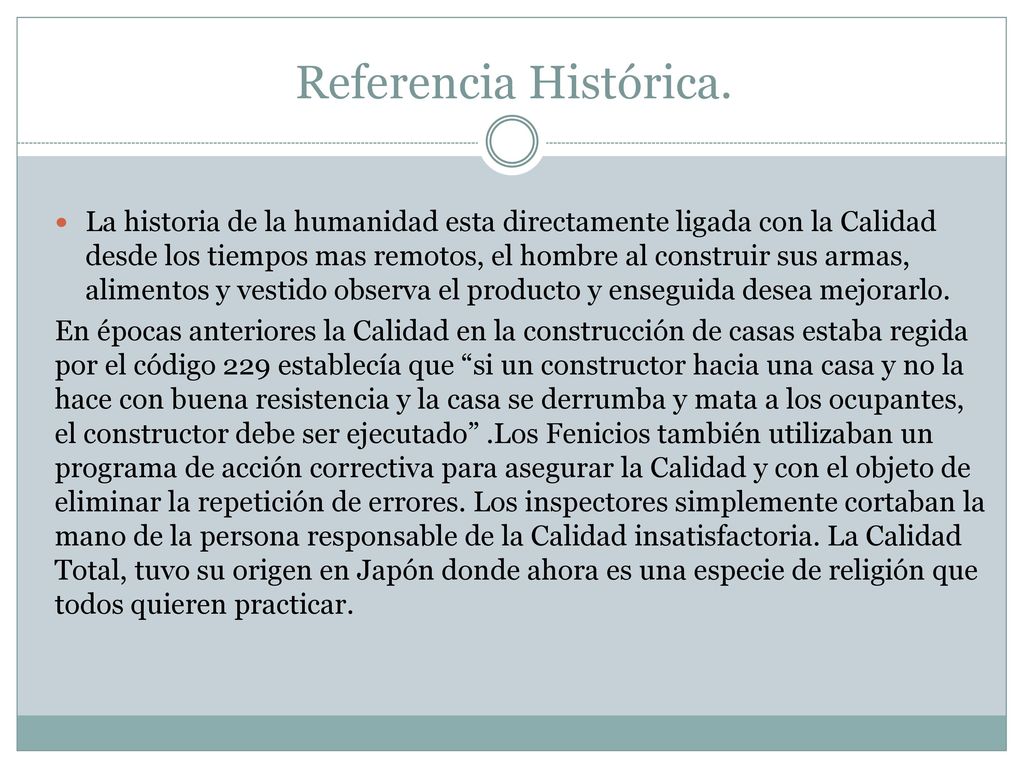 Referencia Histórica.

La historia de la humanidad esta directamente ligada con la Calidad desde los tiempos mas remotos, el hombre al construir sus armas, alimentos y vestido observa el producto y enseguida desea mejorarlo.

En épocas anteriores la Calidad en la construcción de casas estaba regida por el código 229 establecía que “si un constructor hacia una casa y no la hace con buena resistencia y la casa se derrumba y mata a los ocupantes, el constructor debe ser ejecutado” .Los Fenicios también utilizaban un programa de acción correctiva para asegurar la Calidad y con el objeto de eliminar la repetición de errores. Los inspectores simplemente cortaban la mano de la persona responsable de la Calidad insatisfactoria. La Calidad Total, tuvo su origen en Japón donde ahora es una especie de religión que todos quieren practicar.